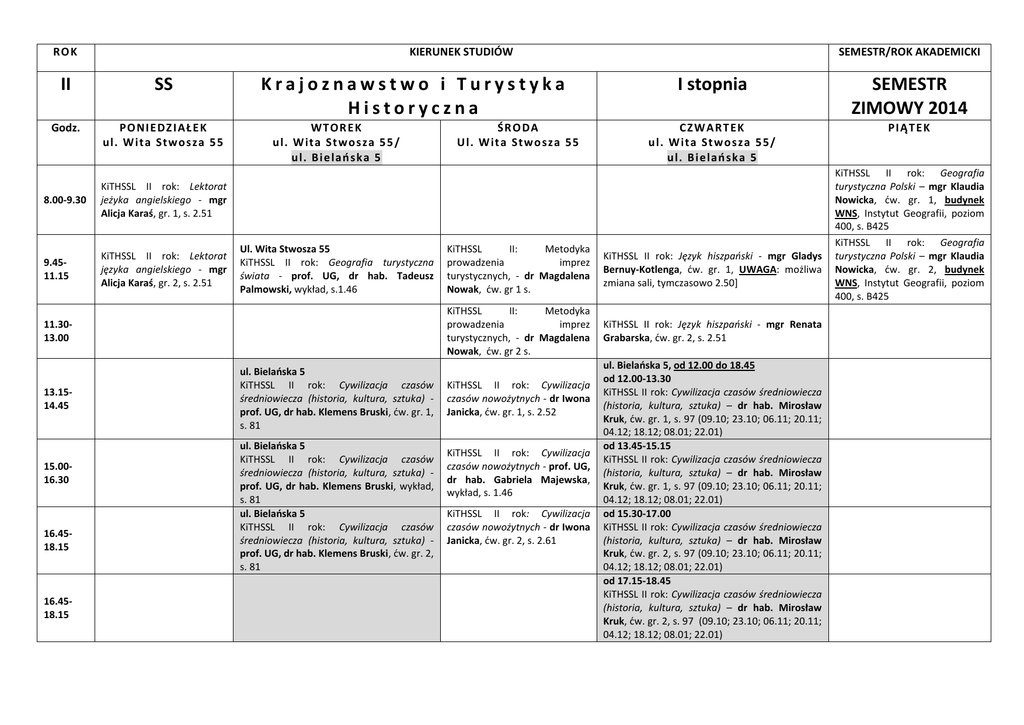 | ROK | KIERUNEK STUDIÓW | | | | SEMESTR/ROK AKADEMICKI |
|---|---|---|---|---|---|
| II | SS | Krajoznawstwo i Turystyka Historyczna | | I stopnia | SEMESTR ZIMOWY 2014 |
| Godz. | PONIEDZIAŁEK ul. Wita Stwosza 55 | WTOREK ul. Wita Stwosza 55/ ul. Bielańska 5 | ŚRODA Ul. Wita Stwosza 55 | CZWARTEK ul. Wita Stwosza 55/ ul. Bielańska 5 | PIĄTEK |
| 8.00-9.30 | KiTHSSL II rok: Lektorat języka angielskiego - mgr Alicja Karaś, gr. 1, s. 2.51 | | | | KiTHSSL II rok: Geografia turystyczna Polski – mgr Klaudia Nowicka, ćw. gr. 1, budynek WNS, Instytut Geografii, poziom 400, s. B425 |
| 9.45-11.15 | KiTHSSL II rok: Lektorat języka angielskiego - mgr Alicja Karaś, gr. 2, s. 2.51 | Ul. Wita Stwosza 55 KiTHSSL II rok: Geografia turystyczna świata - prof. UG, dr hab. Tadeusz Palmowski, wykład, s.1.46 | KiTHSSL II: Metodyka prowadzenia imprez turystycznych, - dr Magdalena Nowak, ćw. gr 1 s. | KiTHSSL II rok: Język hiszpański - mgr Gladys Bernuy-Kotlenga, ćw. gr. 1, UWAGA: możliwa zmiana sali, tymczasowo 2.50] | KiTHSSL II rok: Geografia turystyczna Polski – mgr Klaudia Nowicka, ćw. gr. 2, budynek WNS, Instytut Geografii, poziom 400, s. B425 |
| 11.30-13.00 | | | KiTHSSL II: Metodyka prowadzenia imprez turystycznych, - dr Magdalena Nowak, ćw. gr 2 s. | KiTHSSL II rok: Język hiszpański - mgr Renata Grabarska, ćw. gr. 2, s. 2.51 | |
| 13.15-14.45 | | ul. Bielańska 5 KiTHSSL II rok: Cywilizacja czasów średniowiecza (historia, kultura, sztuka) - prof. UG, dr hab. Klemens Bruski, ćw. gr. 1, s. 81 | KiTHSSL II rok: Cywilizacja czasów nowożytnych - dr Iwona Janicka, ćw. gr. 1, s. 2.52 | ul. Bielańska 5, od 12.00 do 18.45 od 12.00-13.30 KiTHSSL II rok: Cywilizacja czasów średniowiecza (historia, kultura, sztuka) – dr hab. Mirosław Kruk, ćw. gr. 1, s. 97 (09.10; 23.10; 06.11; 20.11; 04.12; 18.12; 08.01; 22.01) | |
| 15.00-16.30 | | ul. Bielańska 5 KiTHSSL II rok: Cywilizacja czasów średniowiecza (historia, kultura, sztuka) - prof. UG, dr hab. Klemens Bruski, wykład, s. 81 | KiTHSSL II rok: Cywilizacja czasów nowożytnych - prof. UG, dr hab. Gabriela Majewska, wykład, s. 1.46 | od 13.45-15.15 KiTHSSL II rok: Cywilizacja czasów średniowiecza (historia, kultura, sztuka) – dr hab. Mirosław Kruk, ćw. gr. 1, s. 97 (09.10; 23.10; 06.11; 20.11; 04.12; 18.12; 08.01; 22.01) | |
| 16.45-18.15 | | ul. Bielańska 5 KiTHSSL II rok: Cywilizacja czasów średniowiecza (historia, kultura, sztuka) - prof. UG, dr hab. Klemens Bruski, ćw. gr. 2, s. 81 | KiTHSSL II rok: Cywilizacja czasów nowożytnych - dr Iwona Janicka, ćw. gr. 2, s. 2.61 | od 15.30-17.00 KiTHSSL II rok: Cywilizacja czasów średniowiecza (historia, kultura, sztuka) – dr hab. Mirosław Kruk, ćw. gr. 2, s. 97 (09.10; 23.10; 06.11; 20.11; 04.12; 18.12; 08.01; 22.01) | |
| 16.45-18.15 | | | | od 17.15-18.45 KiTHSSL II rok: Cywilizacja czasów średniowiecza (historia, kultura, sztuka) – dr hab. Mirosław Kruk, ćw. gr. 2, s. 97 (09.10; 23.10; 06.11; 20.11; 04.12; 18.12; 08.01; 22.01) | |